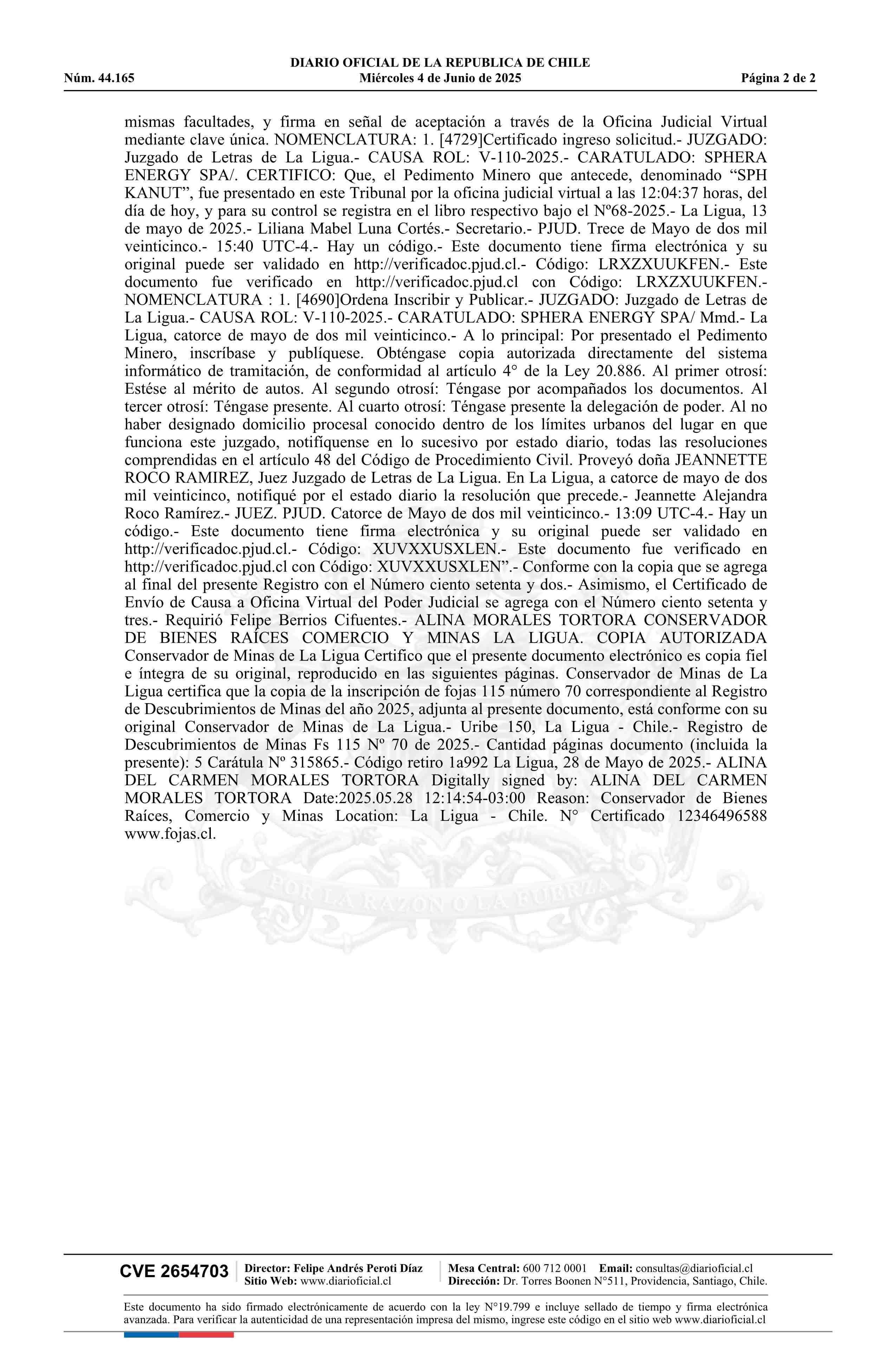 DIARIO OFICIAL DE LA REPUBLICA DE CHILE
Núm. 44.165 Miércoles 4 de Junio de 2025 Página 2 de 2

mismas facultades, y firma en señal de aceptación a través de la Oficina Judicial Virtual mediante clave única. NOMENCLATURA: 1. [4729]Certificado ingreso solicitud.- JUZGADO: Juzgado de Letras de La Ligua.- CAUSA ROL: V-110-2025.- CARATULADO: SPHERA ENERGY SPA/. CERTIFICO: Que, el Pedimento Minero que antecede, denominado “SPH KANUT”, fue presentado en este Tribunal por la oficina judicial virtual a las 12:04:37 horas, del día de hoy, y para su control se registra en el libro respectivo bajo el Nº68-2025.- La Ligua, 13 de mayo de 2025.- Liliana Mabel Luna Cortés.- Secretario.- PJUD. Trece de Mayo de dos mil veinticinco.- 15:40 UTC-4.- Hay un código.- Este documento tiene firma electrónica y su original puede ser validado en http://verificadoc.pjud.cl.- Código: LRXZXUUKFEN.- Este documento fue verificado en http://verificadoc.pjud.cl con Código: LRXZXUUKFEN.- NOMENCLATURA : 1. [4690]Ordena Inscribir y Publicar.- JUZGADO: Juzgado de Letras de La Ligua.- CAUSA ROL: V-110-2025.- CARATULADO: SPHERA ENERGY SPA/ Mmd.- La Ligua, catorce de mayo de dos mil veinticinco.- A lo principal: Por presentado el Pedimento Minero, inscríbase y publíquese. Obténgase copia autorizada directamente del sistema informático de tramitación, de conformidad al artículo 4° de la Ley 20.886. Al primer otrosí: Estése al mérito de autos. Al segundo otrosí: Téngase por acompañados los documentos. Al tercer otrosí: Téngase presente. Al cuarto otrosí: Téngase presente la delegación de poder. Al no haber designado domicilio procesal conocido dentro de los límites urbanos del lugar en que funciona este juzgado, notifíquense en lo sucesivo por estado diario, todas las resoluciones comprendidas en el artículo 48 del Código de Procedimiento Civil. Proveyó doña JEANNETTE ROCO RAMIREZ, Juez Juzgado de Letras de La Ligua. En La Ligua, a catorce de mayo de dos mil veinticinco, notifiqué por el estado diario la resolución que precede.- Jeannette Alejandra Roco Ramírez.- JUEZ. PJUD. Catorce de Mayo de dos mil veinticinco.- 13:09 UTC-4.- Hay un código.- Este documento tiene firma electrónica y su original puede ser validado en http://verificadoc.pjud.cl.- Código: XUVXXUSXLEN.- Este documento fue verificado en http://verificadoc.pjud.cl con Código: XUVXXUSXLEN”.- Conforme con la copia que se agrega al final del presente Registro con el Número ciento setenta y dos.- Asimismo, el Certificado de Envío de Causa a Oficina Virtual del Poder Judicial se agrega con el Número ciento setenta y tres.- Requirió Felipe Berrios Cifuentes.- ALINA MORALES TORTORA CONSERVADOR DE BIENES RAÍCES COMERCIO Y MINAS LA LIGUA. COPIA AUTORIZADA Conservador de Minas de La Ligua Certifico que el presente documento electrónico es copia fiel e íntegra de su original, reproducido en las siguientes páginas. Conservador de Minas de La Ligua certifica que la copia de la inscripción de fojas 115 número 70 correspondiente al Registro de Descubrimientos de Minas del año 2025, adjunta al presente documento, está conforme con su original Conservador de Minas de La Ligua.- Uribe 150, La Ligua - Chile.- Registro de Descubrimientos de Minas Fs 115 Nº 70 de 2025.- Cantidad páginas documento (incluida la presente): 5 Carátula Nº 315865.- Código retiro 1a992 La Ligua, 28 de Mayo de 2025.- ALINA DEL CARMEN MORALES TORTORA Digitally signed by: ALINA DEL CARMEN MORALES TORTORA Date:2025.05.28 12:14:54-03:00 Reason: Conservador de Bienes Raíces, Comercio y Minas Location: La Ligua - Chile. N° Certificado 12346496588 www.fojas.cl.

POR LA RAZON O LA FUERZA

CVE 2654703 Director: Felipe Andrés Peroti Díaz Sitio Web: www.diarioficial.cl Mesa Central: 600 712 0001 Email: consultas@diarioficial.cl Dirección: Dr. Torres Boonen N°511, Providencia, Santiago, Chile.

Este documento ha sido firmado electrónicamente de acuerdo con la ley N°19.799 e incluye sellado de tiempo y firma electrónica avanzada. Para verificar la autenticidad de una representación impresa del mismo, ingrese este código en el sitio web www.diarioficial.cl